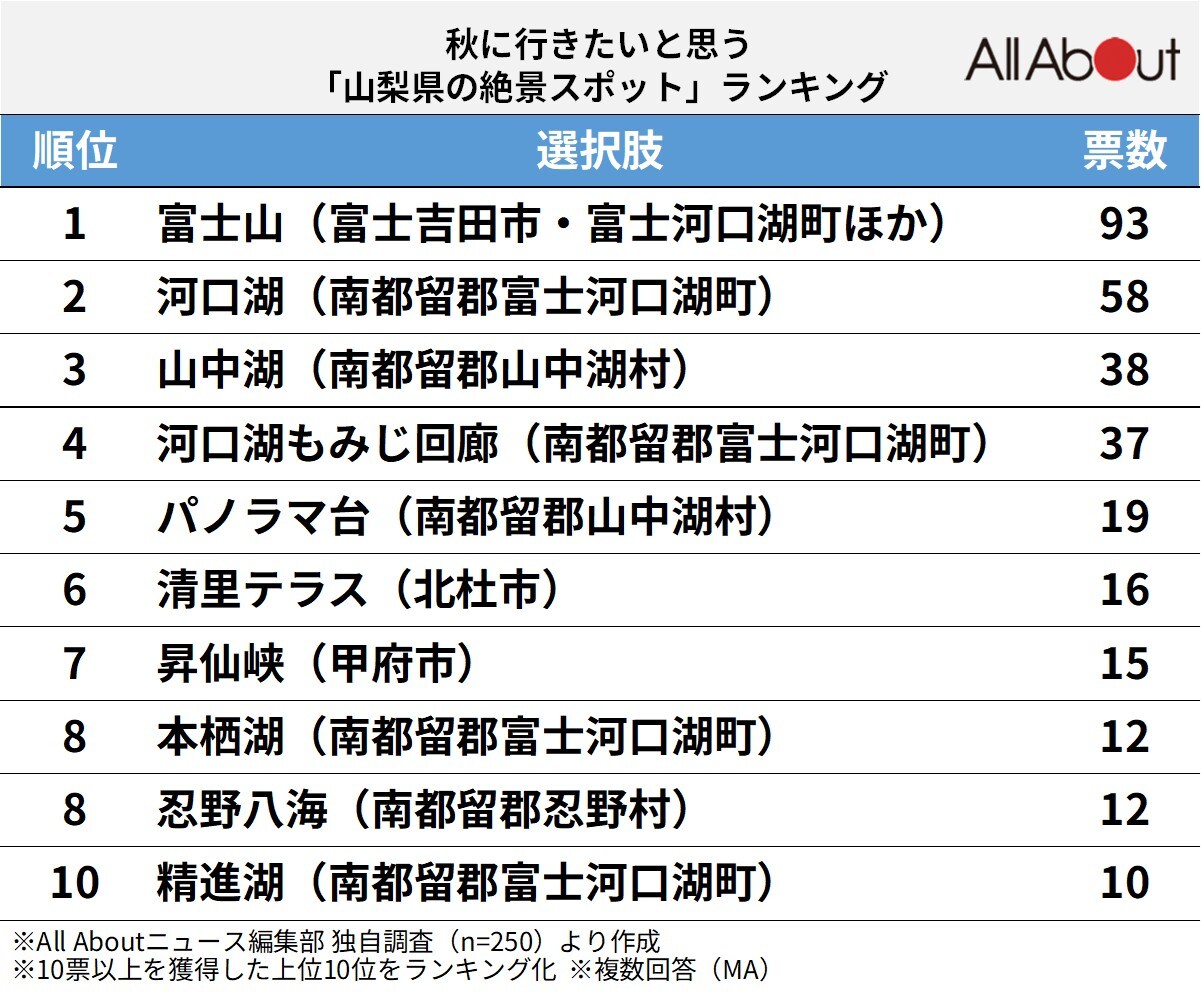 秋に行きたいと思う
「山梨県の絶景スポット」ランキング

All About

| 順位 | 選択肢 | 票数 |
|---|---|---|
| 1 | 富士山（富士吉田市・富士河口湖町ほか） | 93 |
| 2 | 河口湖（南都留郡富士河口湖町） | 58 |
| 3 | 山中湖（南都留郡山中湖村） | 38 |
| 4 | 河口湖もみじ回廊（南都留郡富士河口湖町） | 37 |
| 5 | パノラマ台（南都留郡山中湖村） | 19 |
| 6 | 清里テラス（北杜市） | 16 |
| 7 | 昇仙峡（甲府市） | 15 |
| 8 | 本栖湖（南都留郡富士河口湖町） | 12 |
| 8 | 忍野八海（南都留郡忍野村） | 12 |
| 10 | 精進湖（南都留郡富士河口湖町） | 10 |

※All Aboutニュース編集部 独自調査（n=250）より作成
※10票以上を獲得した上位10位をランキング化 ※複数回答（MA）